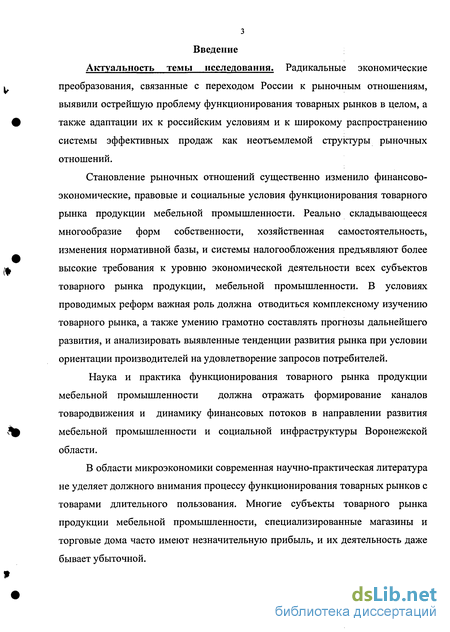 3

Введение

Актуальность темы исследования. Радикальные экономические преобразования, связанные с переходом России к рыночным отношениям, выявили острейшую проблему функционирования товарных рынков в целом, а также адаптации их к российским условиям и к широкому распространению системы эффективных продаж как неотъемлемой структуры рыночных отношений.

Становление рыночных отношений существенно изменило финансово-экономические, правовые и социальные условия функционирования товарного рынка продукции мебельной промышленности. Реально складывающееся многообразие форм собственности, хозяйственная самостоятельность, изменения нормативной базы, и системы налогообложения предъявляют более высокие требования к уровню экономической деятельности всех субъектов товарного рынка продукции, мебельной промышленности. В условиях проводимых реформ важная роль должна отводиться комплексному изучению товарного рынка, а также умению грамотно составлять прогнозы дальнейшего развития, и анализировать выявленные тенденции развития рынка при условии ориентации производителей на удовлетворение запросов потребителей.

Наука и практика функционирования товарного рынка продукции мебельной промышленности должна отражать формирование каналов товародвижения и динамику финансовых потоков в направлении развития мебельной промышленности и социальной инфраструктуры Воронежской области.

В области микроэкономики современная научно-практическая литература не уделяет должного внимания процессу функционирования товарных рынков с товарами длительного пользования. Многие субъекты товарного рынка продукции мебельной промышленности, специализированные магазины и торговые дома часто имеют незначительную прибыль, и их деятельность даже бывает убыточной.

dsLib.net
библиотека диссертаций